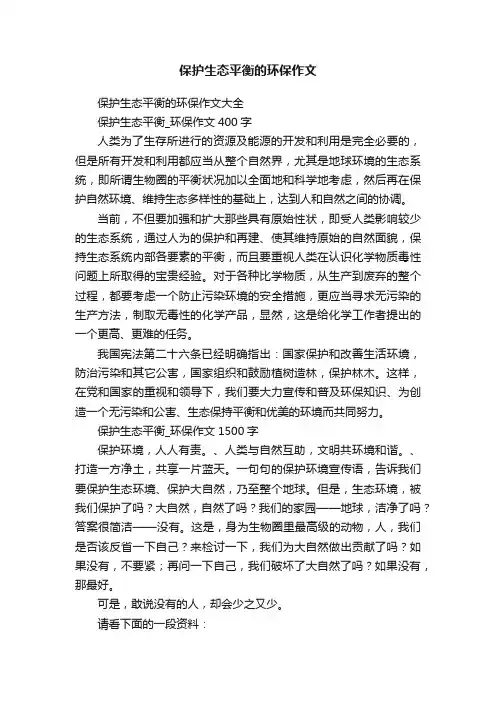 保护生态平衡的环保作文

保护生态平衡的环保作文大全

保护生态平衡_环保作文 400 字

人类为了生存所进行的资源及能源的开发和利用是完全必要的，但是所有开发和利用都应当从整个自然界，尤其是地球环境的生态系统，即所谓生物圈的平衡状况加以全面地和科学地考虑，然后再在保护自然环境、维持生态多样性的基础上，达到人和自然之间的协调。

当前，不但要加强和扩大那些具有原始性状，即受人类影响较少的生态系统，通过人为的保护和再建、使其维持原始的自然面貌，保持生态系统内部各要素的平衡，而且要重视人类在认识化学物质毒性问题上所取得的宝贵经验。对于各种化学物质，从生产到废弃的整个过程，都要考虑一个防止污染环境的安全措施，更应当寻求无污染的生产方法，制取无毒性的化学产品，显然，这是给化学工作者提出的一个更高、更难的任务。

我国宪法第二十六条已经明确指出：国家保护和改善生活环境，防治污染和其它公害，国家组织和鼓励植树造林，保护林木。这样，在党和国家的重视和领导下，我们要大力宣传和普及环保知识、为创造一个无污染和公害、生态保持平衡和优美的环境而共同努力。

保护生态平衡_环保作文 1500 字

保护环境，人人有责。、人类与自然互助，文明共环境和谐。、打造一方净土，共享一片蓝天。一句句的保护环境宣传语，告诉我们要保护生态环境、保护大自然，乃至整个地球。但是，生态环境，被我们保护了吗？大自然，自然了吗？我们的家园——地球，洁净了吗？答案很简洁——没有。这是，身为生物圈里最高级的动物，人，我们是否该反省一下自己？来检讨一下，我们为大自然做出贡献了吗？如果没有，不要紧；再问一下自己，我们破坏了大自然了吗？如果没有，那最好。

可是，敢说没有的人，却会少之又少。

请看下面的一段资料：